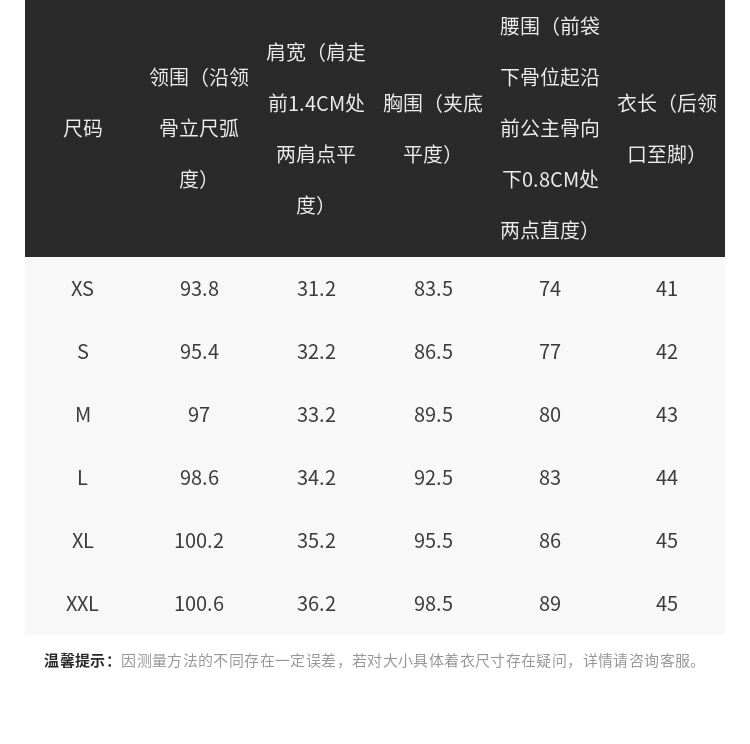 | 尺码 | 领围（沿领骨立尺弧度） | 肩宽（肩走前1.4CM处两肩点平度） | 胸围（夹底平度） | 腰围（前袋下骨位起沿前公主骨向下0.8CM处两点直度） | 衣长（后领口至脚） |
|---|---|---|---|---|---|
| XS | 93.8 | 31.2 | 83.5 | 74 | 41 |
| S | 95.4 | 32.2 | 86.5 | 77 | 42 |
| M | 97 | 33.2 | 89.5 | 80 | 43 |
| L | 98.6 | 34.2 | 92.5 | 83 | 44 |
| XL | 100.2 | 35.2 | 95.5 | 86 | 45 |
| XXL | 100.6 | 36.2 | 98.5 | 89 | 45 |

温馨提示：因测量方法的不同存在一定误差，若对大小具体着衣尺寸存在疑问，详情请咨询客服。